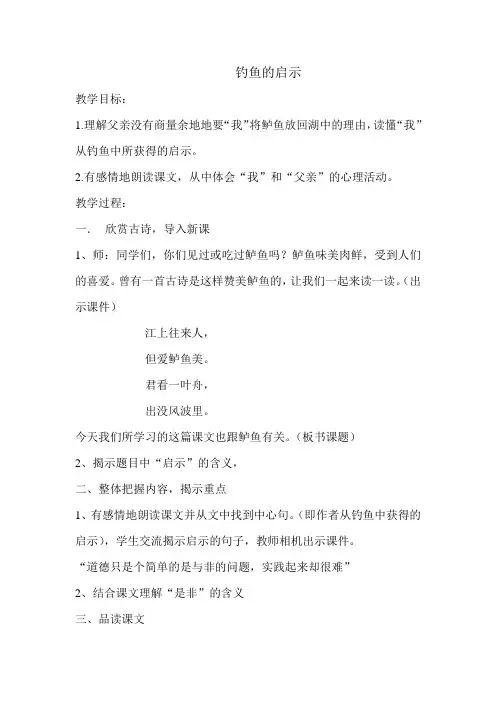 钓鱼的启示

教学目标：

1.理解父亲没有商量余地地要“我”将鲈鱼放回湖中的理由，读懂“我”从钓鱼中所获得的启示。

2.有感情地朗读课文，从中体会“我”和“父亲”的心理活动。

教学过程：

一、 欣赏古诗，导入新课

1、师：同学们，你们见过或吃过鲈鱼吗？鲈鱼味美肉鲜，受到人们的喜爱。曾有一首古诗是这样赞美鲈鱼的，让我们一起来读一读。（出示课件）

江上往来人，

但爱鲈鱼美。

君看一叶舟，

出没风波里。

今天我们所学习的这篇课文也跟鲈鱼有关。（板书课题）

2、揭示题目中“启示”的含义，

二、整体把握内容，揭示重点

1、有感情地朗读课文并从文中找到中心句。（即作者从钓鱼中获得的启示），学生交流揭示启示的句子，教师相机出示课件。

“道德只是个简单的是与非的问题，实践起来却很难”

2、结合课文理解“是非”的含义

三、品读课文